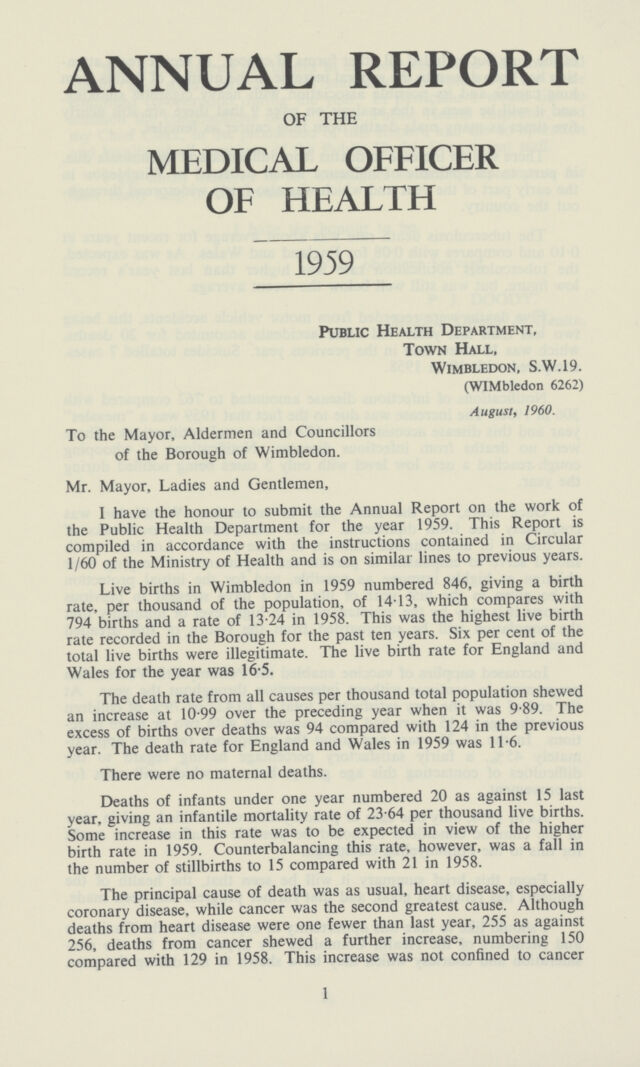 ANNUAL REPORT

OF THE

MEDICAL OFFICER OF HEALTH

1959

Public Health Department,
Town Hall,
Wimbledon, S.W.19.
(WIMbledon 6262)

August, 1960.

To the Mayor, Aldermen and Councillors of the Borough of Wimbledon.

Mr. Mayor, Ladies and Gentlemen,

I have the honour to submit the Annual Report on the work of the Public Health Department for the year 1959. This Report is compiled in accordance with the instructions contained in Circular 1/60 of the Ministry of Health and is on similar lines to previous years.

Live births in Wimbledon in 1959 numbered 846, giving a birth rate, per thousand of the population, of 14·13, which compares with 794 births and a rate of 13·24 in 1958. This was the highest live birth rate recorded in the Borough for the past ten years. Six per cent of the total live births were illegitimate. The live birth rate for England and Wales for the year was 16·5.

The death rate from all causes per thousand total population shewed an increase at 10·99 over the preceding year when it was 9·89. The excess of births over deaths was 94 compared with 124 in the previous year. The death rate for England and Wales in 1959 was 11·6.

There were no maternal deaths.

Deaths of infants under one year numbered 20 as against 15 last year, giving an infantile mortality rate of 23·64 per thousand live births. Some increase in this rate was to be expected in view of the higher birth rate in 1959. Counterbalancing this rate, however, was a fall in the number of stillbirths to 15 compared with 21 in 1958.

The principal cause of death was as usual, heart disease, especially coronary disease, while cancer was the second greatest cause. Although deaths from heart disease were one fewer than last year, 255 as against 256, deaths from cancer shewed a further increase, numbering 150 compared with 129 in 1958. This increase was not confined to cancer

1